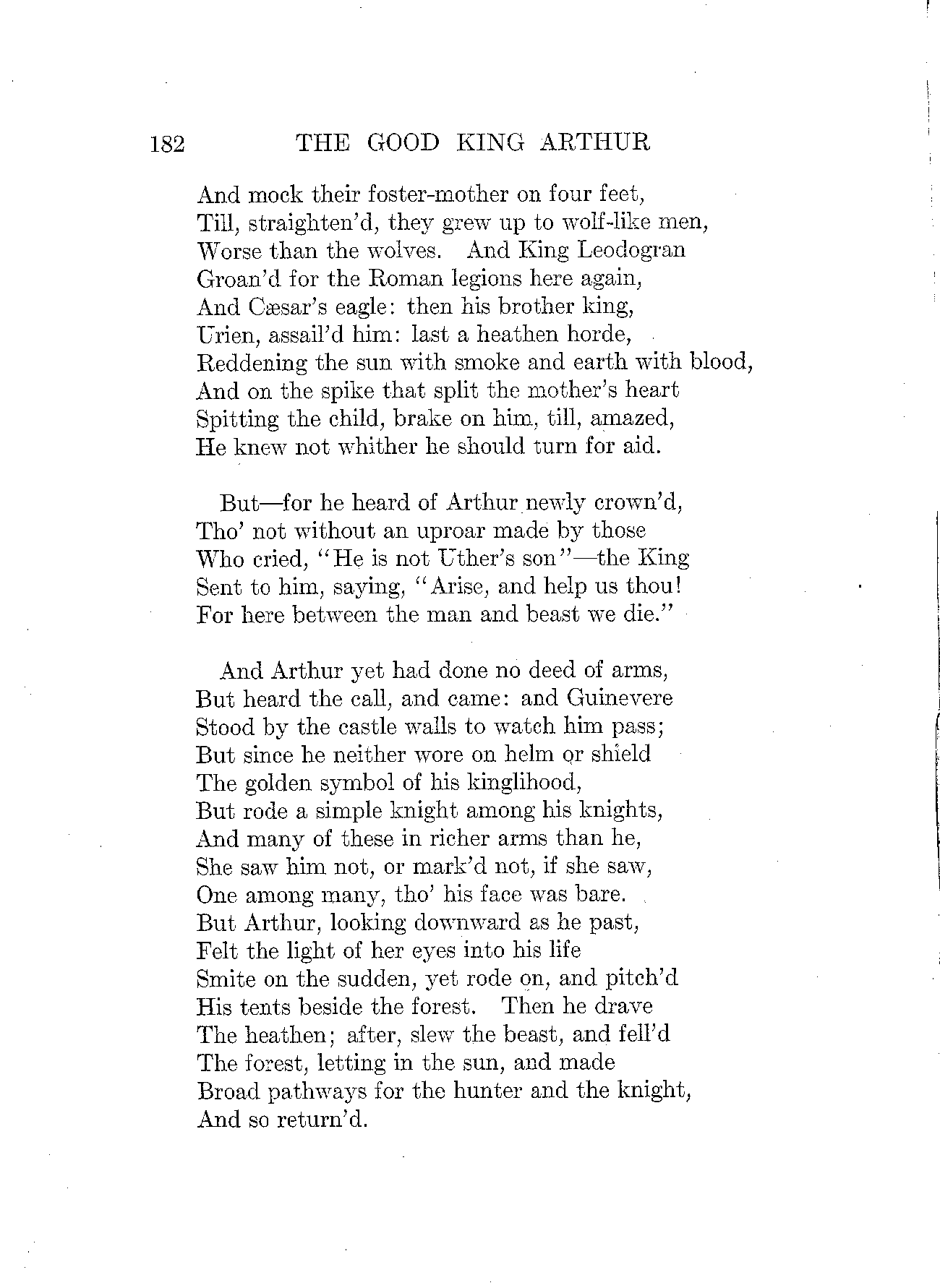 182 THE GOOD KING ARTHUR

And mock their foster-mother on four feet,
Till, straighten'd, they grew up to wolf-like men,
Worse than the wolves. And King Leodogran
Groan'd for the Roman legions here again,
And Cæsar's eagle: then his brother king,
Urien, assail'd him: last a heathen horde,
Reddening the sun with smoke and earth with blood,
And on the spike that split the mother's heart
Spitting the child, brake on him, till, amazed,
He knew not whither he should turn for aid.

But—for he heard of Arthur newly crown'd,
Tho' not without an uproar made by those
Who cried, "He is not Uther's son"—the King
Sent to him, saying, "Arise, and help us thou!
For here between the man and beast we die."

And Arthur yet had done no deed of arms,
But heard the call, and came: and Guinevere
Stood by the castle walls to watch him pass;
But since he neither wore on helm or shield
The golden symbol of his kinglihood,
But rode a simple knight among his knights,
And many of these in richer arms than he,
She saw him not, or mark'd not, if she saw,
One among many, tho' his face was bare.
But Arthur, looking downward as he past,
Felt the light of her eyes into his life
Smite on the sudden, yet rode on, and pitch'd
His tents beside the forest. Then he drave
The heathen; after, slew the beast, and fell'd
The forest, letting in the sun, and made
Broad pathways for the hunter and the knight,
And so return'd.